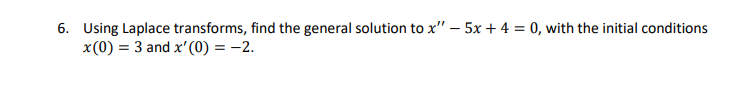 6. Using Laplace transforms, find the general solution to $x'' - 5x + 4 = 0$, with the initial conditions $x(0) = 3$ and $x'(0) = -2$.